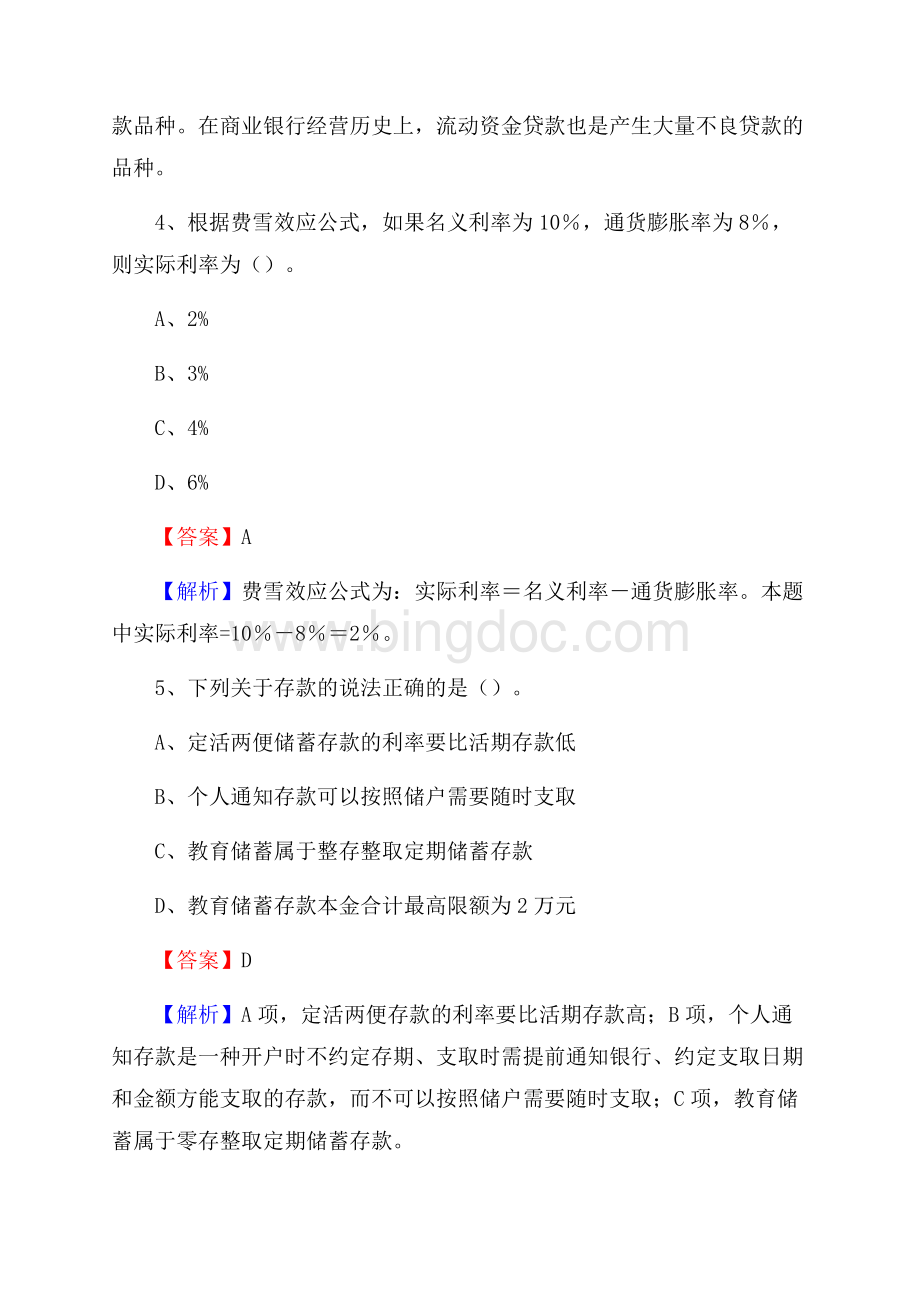 款品种。在商业银行经营历史上，流动资金贷款也是产生大量不良贷款的品种。

4、根据费雪效应公式，如果名义利率为10%，通货膨胀率为8%，则实际利率为（）。

A、2%

B、3%

C、4%

D、6%

【答案】A

【解析】费雪效应公式为：实际利率＝名义利率－通货膨胀率。本题中实际利率=10%－8%＝2%。

www.bingdoc.com

5、下列关于存款的说法正确的是（）。

A、定活两便储蓄存款的利率要比活期存款低

B、个人通知存款可以按照储户需要随时支取

C、教育储蓄属于整存整取定期储蓄存款

D、教育储蓄存款本金合计最高限额为2万元

【答案】D

【解析】A项，定活两便存款的利率要比活期存款高；B项，个人通知存款是一种开户时不约定存期、支取时需提前通知银行、约定支取日期和金额方能支取的存款，而不可以按照储户需要随时支取；C项，教育储蓄属于零存整取定期储蓄存款。